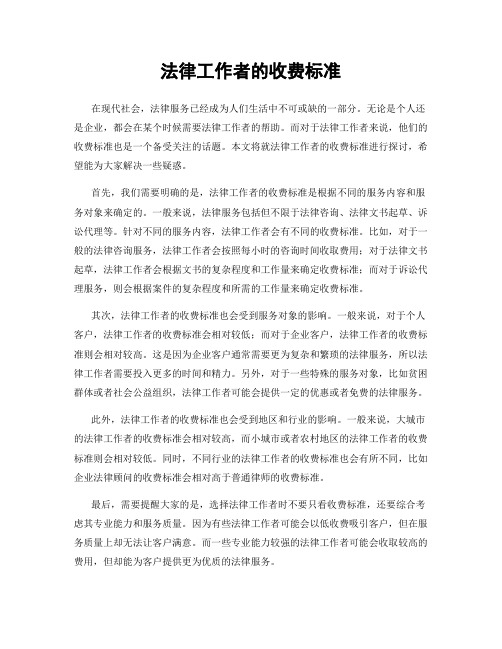 法律工作者的收费标准

在现代社会，法律服务已经成为人们生活中不可或缺的一部分。无论是个人还是企业，都会在某个时候需要法律工作者的帮助。而对于法律工作者来说，他们的收费标准也是一个备受关注的话题。本文将就法律工作者的收费标准进行探讨，希望能为大家解决一些疑惑。

首先，我们需要明确的是，法律工作者的收费标准是根据不同的服务内容和服务对象来确定的。一般来说，法律服务包括但不限于法律咨询、法律文书起草、诉讼代理等。针对不同的服务内容，法律工作者会有不同的收费标准。比如，对于一般的法律咨询服务，法律工作者会按照每小时的咨询时间收取费用；对于法律文书起草，法律工作者会根据文书的复杂程度和工作量来确定收费标准；而对于诉讼代理服务，则会根据案件的复杂程度和所需的工作量来确定收费标准。

其次，法律工作者的收费标准也会受到服务对象的影响。一般来说，对于个人客户，法律工作者的收费标准会相对较低；而对于企业客户，法律工作者的收费标准则会相对较高。这是因为企业客户通常需要更为复杂和繁琐的法律服务，所以法律工作者需要投入更多的时间和精力。另外，对于一些特殊的服务对象，比如贫困群体或者社会公益组织，法律工作者可能会提供一定的优惠或者免费的法律服务。

此外，法律工作者的收费标准也会受到地区和行业的影响。一般来说，大城市的法律工作者的收费标准会相对较高，而小城市或者农村地区的法律工作者的收费标准则会相对较低。同时，不同行业的法律工作者的收费标准也会有所不同，比如企业法律顾问的收费标准会相对高于普通律师的收费标准。

最后，需要提醒大家的是，选择法律工作者时不要只看收费标准，还要综合考虑其专业能力和服务质量。因为有些法律工作者可能会以低收费吸引客户，但在服务质量上却无法让客户满意。而一些专业能力较强的法律工作者可能会收取较高的费用，但却能为客户提供更为优质的法律服务。